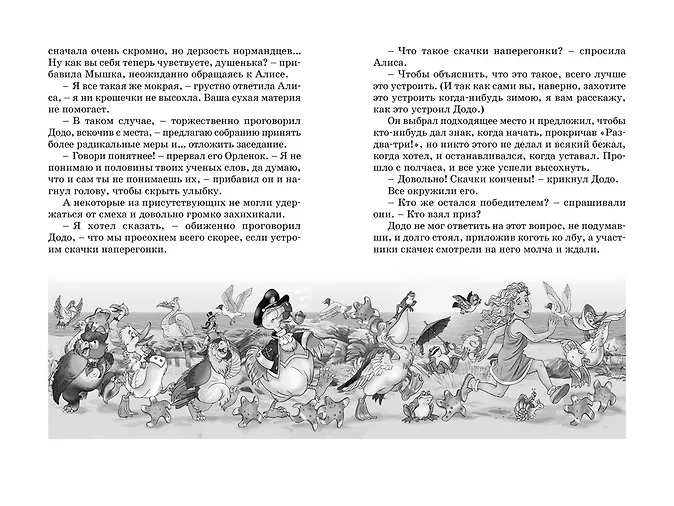 сначала очень скромно, но дерзость нормандцев... Ну как вы себя теперь чувствуете, душенька? – прибавила Мышка, неожиданно обращаясь к Алисе.

– Я все такая же мокрая, – грустно ответила Алиса, – я ни крошечки не высохла. Ваша сухая материя не помогает.

– В таком случае, – торжественно проговорил Додо, вскочив с места, – предлагаю собранию принять более радикальные меры и... отложить заседание.

– Говори понятнее! – прервал его Орленок. – Я не понимаю и половины твоих ученых слов, да думаю, что и сам ты не понимаешь их, – прибавил он и нагнул голову, чтобы скрыть улыбку.

А некоторые из присутствующих не могли удержаться от смеха и довольно громко захихикали.

– Я хотел сказать, – обиженно проговорил Додо, – что мы просохнем всего скорее, если устроим скачки наперегонки.

– Что такое скачки наперегонки? – спросила Алиса.

– Чтобы объяснить, что это такое, всего лучше это устроить. (И так как сами вы, наверно, захотите это устроить когда-нибудь зимою, я вам расскажу, как это устроил Додо.)

Он выбрал подходящее место и предложил, чтобы кто-нибудь дал знак, когда начать, прокричав «Раз-два-три!», но никто этого не делал и всякий бежал, когда хотел, и останавливался, когда уставал. Прошло с полчаса, и все уже успели высохнуть.

– Довольно! Скачки кончены! – крикнул Додо.

Все окружили его.

– Кто же остался победителем? – спрашивали они. – Кто взял приз?

Додо не мог ответить на этот вопрос, не подумавши, и долго стоял, приложив коготь ко лбу, а участники скачек смотрели на него молча и ждали.